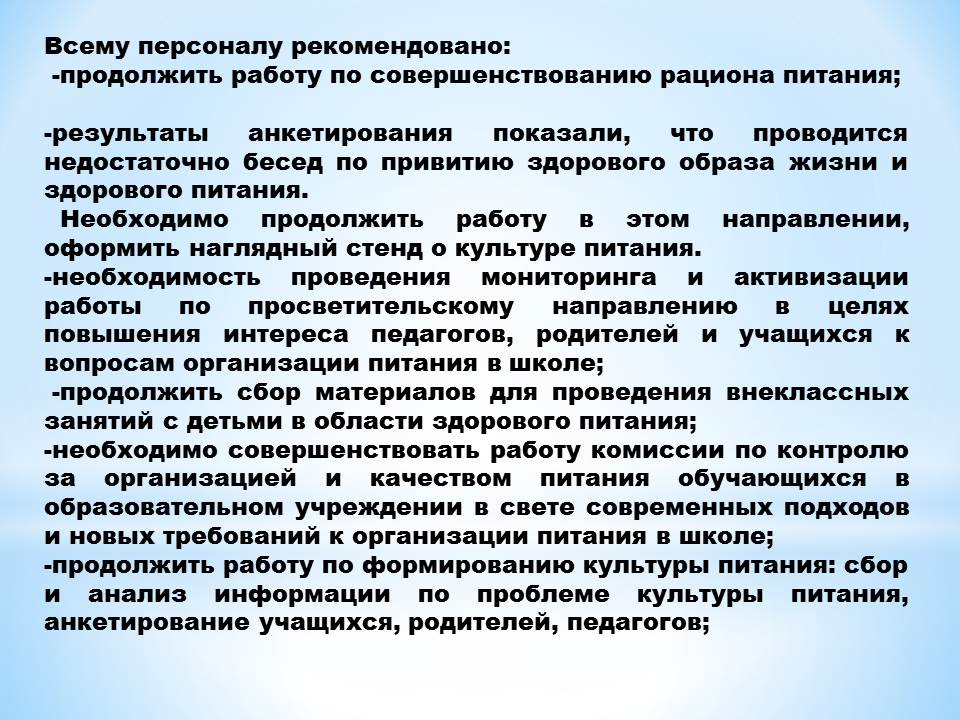 Всему персоналу рекомендовано:
-продолжить работу по совершенствованию рациона питания;

-результаты анкетирования показали, что проводится недостаточно бесед по привитию здорового образа жизни и здорового питания.
Необходимо продолжить работу в этом направлении, оформить наглядный стенд о культуре питания.
-необходимость проведения мониторинга и активизации работы по просветительскому направлению в целях повышения интереса педагогов, родителей и учащихся к вопросам организации питания в школе;
-продолжить сбор материалов для проведения внеклассных занятий с детьми в области здорового питания;
-необходимо совершенствовать работу комиссии по контролю за организацией и качеством питания обучающихся в образовательном учреждении в свете современных подходов и новых требований к организации питания в школе;
-продолжить работу по формированию культуры питания: сбор и анализ информации по проблеме культуры питания, анкетирование учащихся, родителей, педагогов;